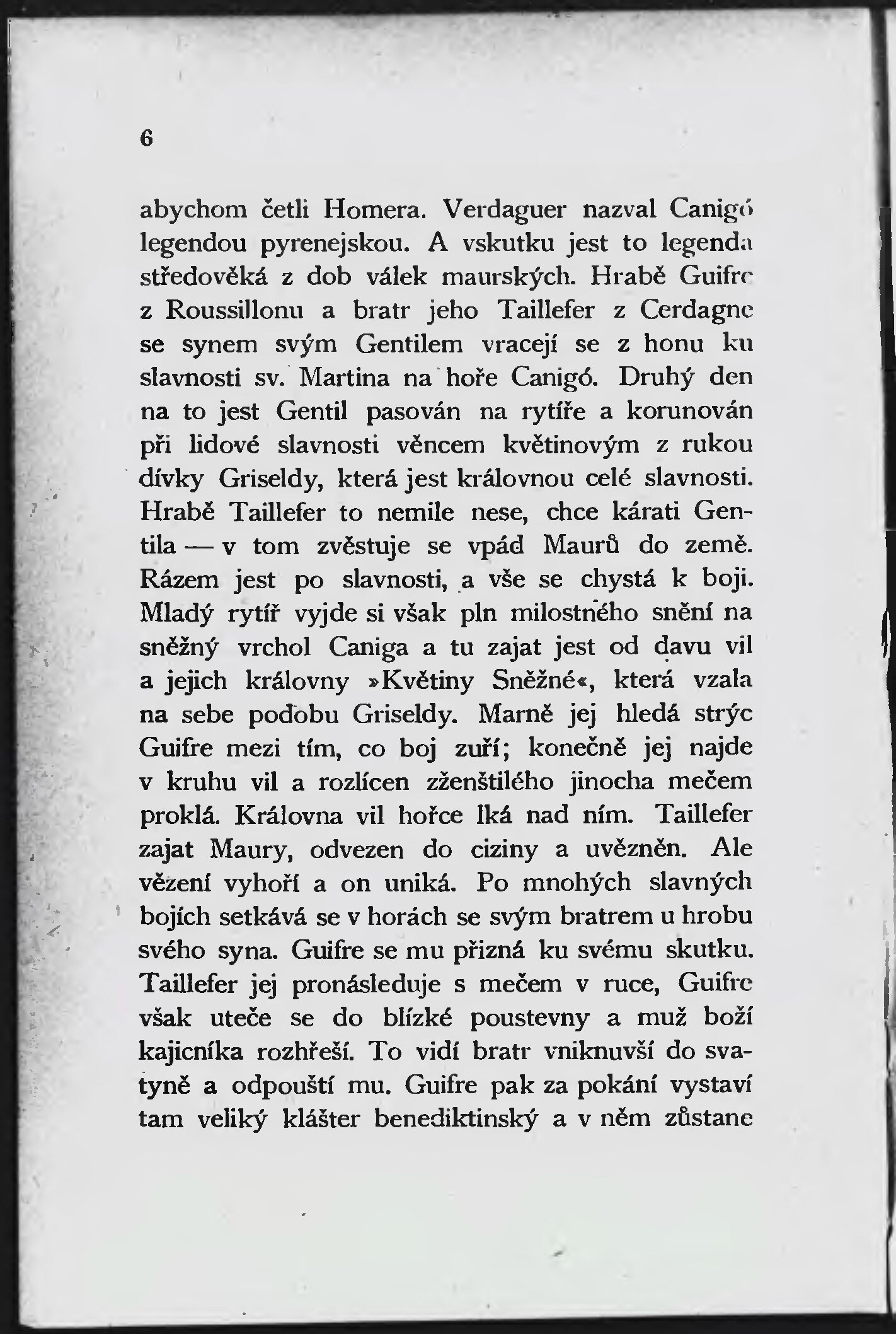 6

abychom četli Homera. Verdaguer nazval Canigó legendou pyrenejskou. A vskutku jest to legenda středověká z dob válek maurských. Hrabě Guifre z Roussillonu a bratr jeho Taillefer z Cerdagne se synem svým Gentilem vracejí se z honu ku slavnosti sv. Martina na hoře Canigó. Druhý den na to jest Gentil pasován na rytíře a korunován při lidové slavnosti věncem květinovým z rukou dívky Griseldy, která jest královnou celé slavnosti. Hrabě Taillefer to nemile nese, chce kárati Gentila — v tom zvěstuje se vpád Maurů do země. Rázem jest po slavnosti, a vše se chystá k boji. Mladý rytíř vyjde si však pln milostného snění na sněžný vrchol Caniga a tu zajat jest od davu vil a jejich královny »Květiny Sněžné«, která vzala na sebe podobu Griseldy. Marně jej hledá strýc Guifre mezi tím, co boj zuří; konečně jej najde v kruhu vil a rozlícen zženštilého jinocha mečem proklá. Královna vil hořce lká nad ním. Taillefer zajat Maury, odvezen do ciziny a uvězněn. Ale vězení vyhoří a on uniká. Po mnohých slavných bojích setkává se v horách se svým bratrem u hrobu svého syna. Guifre se mu přizná ku svému skutku. Taillefer jej pronásleduje s mečem v ruce, Guifre však uteče se do blízké poustevny a muž boží kajicníka rozhřeší. To vidí bratr vniknuvší do svatyně a odpouští mu. Guifre pak za pokání vystaví tam veliký klášter benediktinský a v něm zůstane